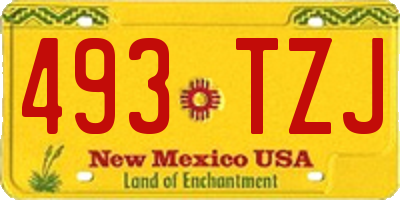 493 TZJ

New Mexico USA

Land of Enchantment